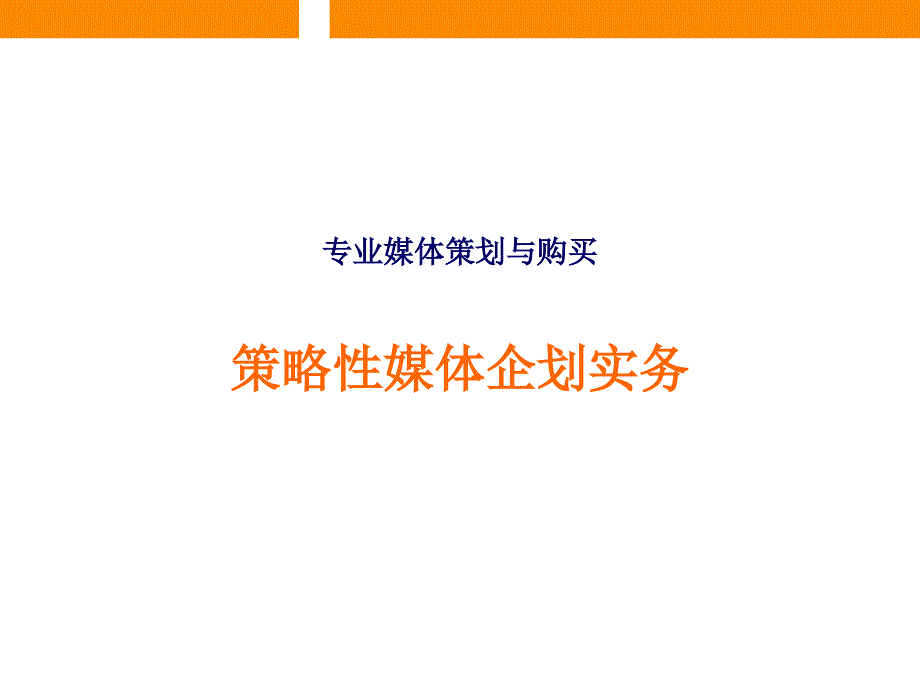 专业媒体策划与购买

策略性媒体企划实务